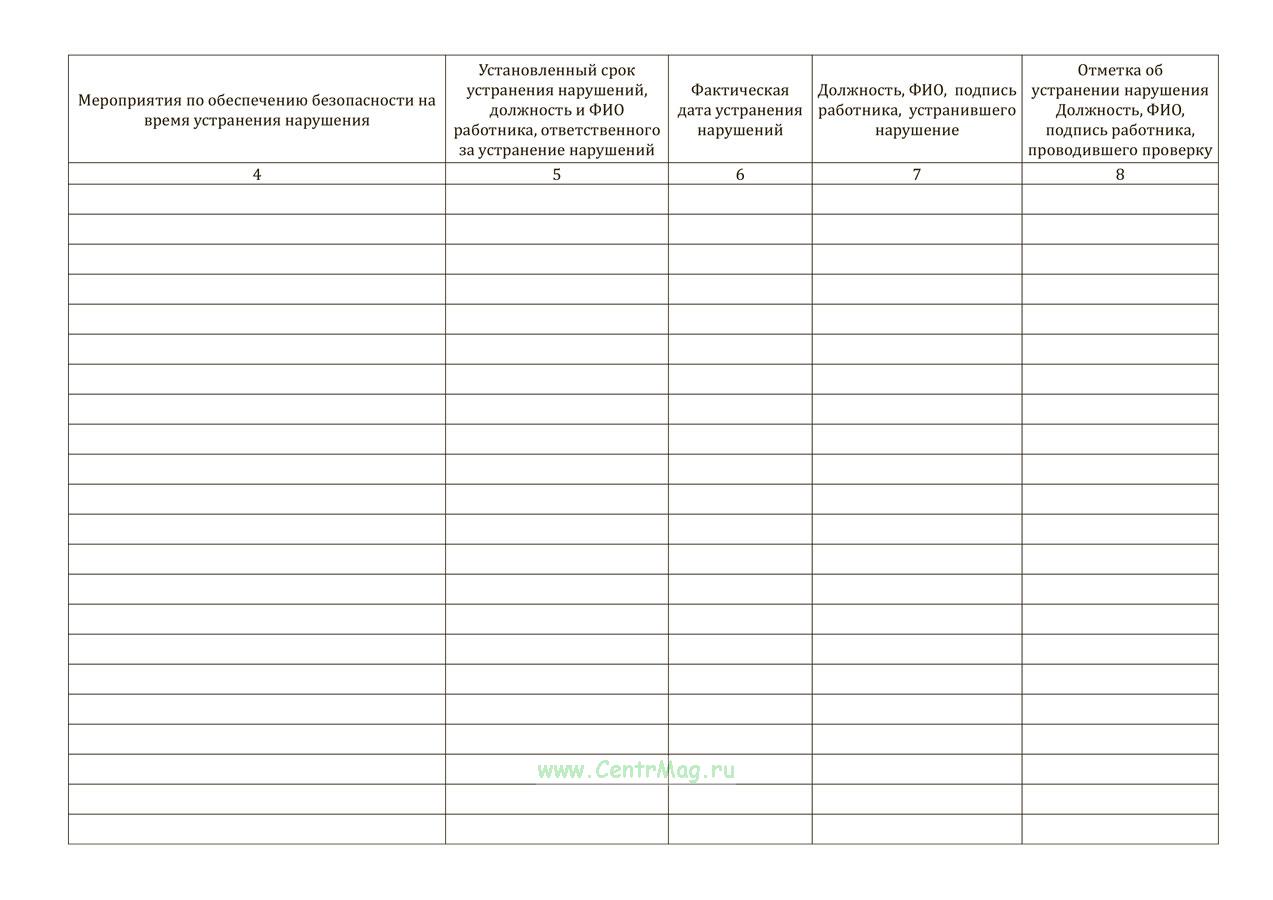 | Мероприятия по обеспечению безопасности на время устранения нарушения | Установленный срок устранения нарушений, должность и ФИО работника, ответственного за устранение нарушений | Фактическая дата устранения нарушений | Должность, ФИО, подпись работника, устранившего нарушение | Отметка об устранении нарушения Должность, ФИО, подпись работника, проводившего проверку |
|---|---|---|---|---|
| 4 | 5 | 6 | 7 | 8 |
| | | | | |
| | | | | |
| | | | | |
| | | | | |
| | | | | |
| | | | | |
| | | | | |
| | | | | |
| | | | | |
| | | | | |
| | | | | |
| | | | | |
| | | | | |
| | | | | |
| | | | | |
| | | | | |
| | | | | |
| | | | | |
| | | | | |
| | | | | |
| | | | | |
| | | | | |

www.CentrMag.ru